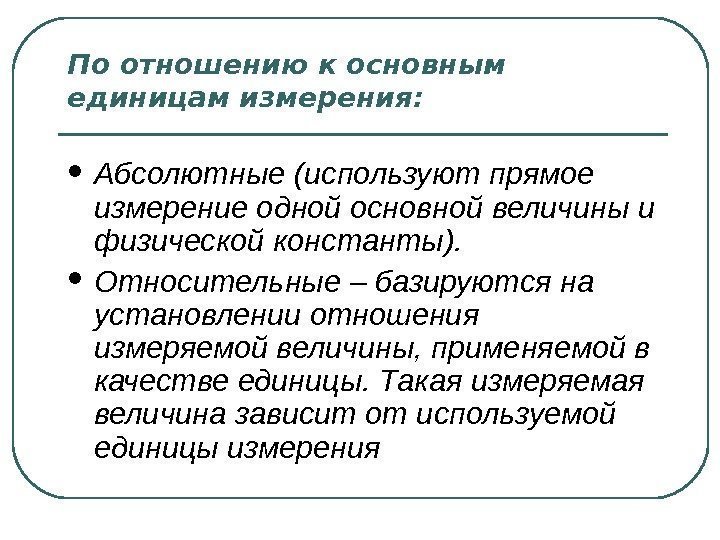 По отношению к основным единицам измерения:

• Абсолютные (используют прямое измерение одной основной величины и физической константы).

• Относительные – базируются на установлении отношения измеряемой величины, применяемой в качестве единицы. Такая измеряемая величина зависит от используемой единицы измерения